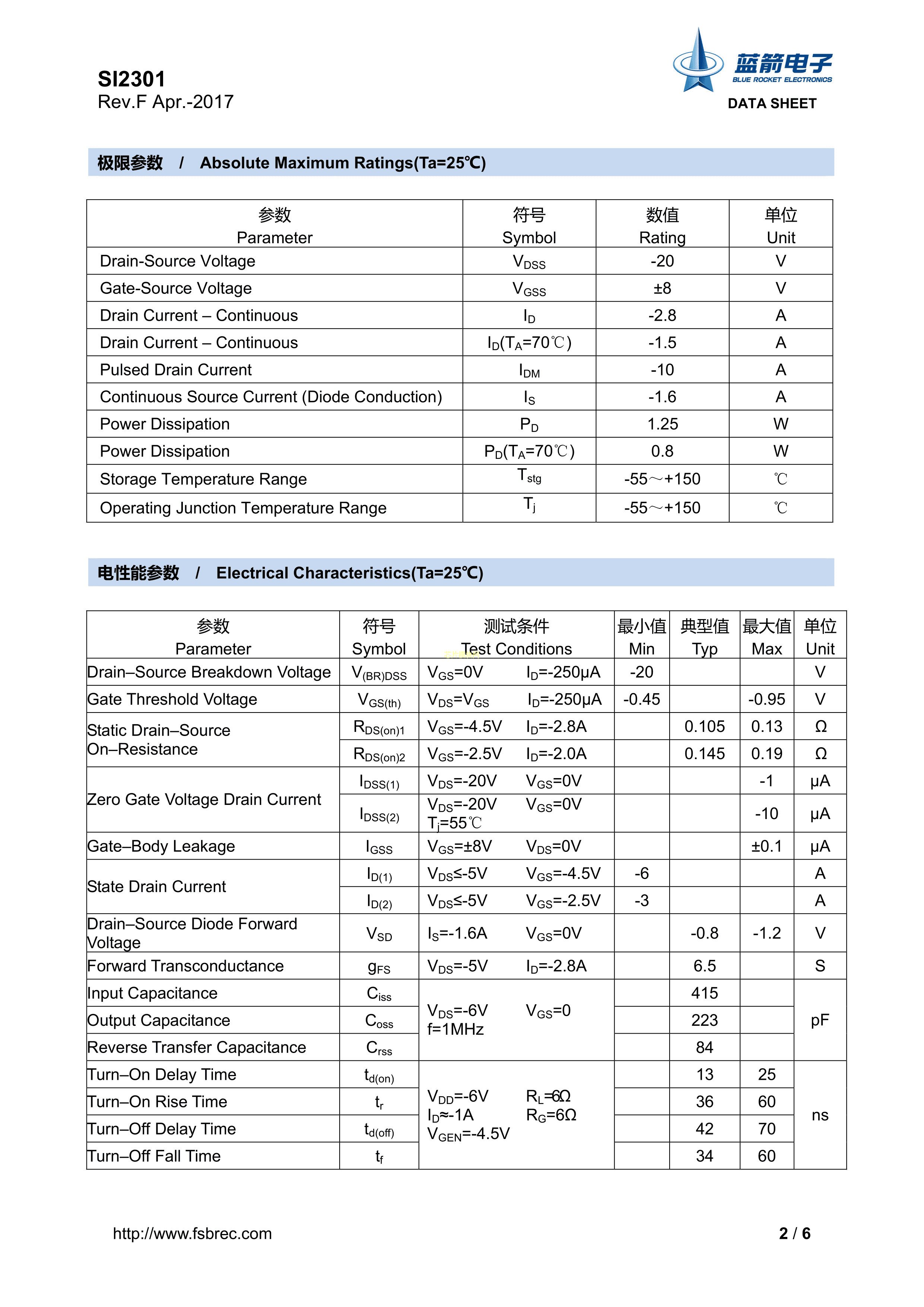 SI2301
Rev.F Apr.-2017

蓝箭电子
BLUE ROCKET ELECTRONICS
DATA SHEET

极限参数 / Absolute Maximum Ratings(Ta=25℃)

| 参数 Parameter | 符号 Symbol | 数值 Rating | 单位 Unit |
|---|---|---|---|
| Drain-Source Voltage | $V_{DSS}$ | -20 | V |
| Gate-Source Voltage | $V_{GSS}$ | ±8 | V |
| Drain Current – Continuous | $I_D$ | -2.8 | A |
| Drain Current – Continuous | $I_D(T_A=70℃)$ | -1.5 | A |
| Pulsed Drain Current | $I_{DM}$ | -10 | A |
| Continuous Source Current (Diode Conduction) | $I_S$ | -1.6 | A |
| Power Dissipation | $P_D$ | 1.25 | W |
| Power Dissipation | $P_D(T_A=70℃)$ | 0.8 | W |
| Storage Temperature Range | $T_{stg}$ | -55～+150 | ℃ |
| Operating Junction Temperature Range | $T_j$ | -55～+150 | ℃ |

电性能参数 / Electrical Characteristics(Ta=25℃)

| 参数 Parameter | 符号 Symbol | 测试条件 Test Conditions | 最小值 Min | 典型值 Typ | 最大值 Max | 单位 Unit |
|---|---|---|---|---|---|---|
| Drain–Source Breakdown Voltage | $V_{(BR)DSS}$ | $V_{GS}$=0V $I_D$=-250μA | -20 | | | V |
| Gate Threshold Voltage | $V_{GS(th)}$ | $V_{DS}$=$V_{GS}$ $I_D$=-250μA | -0.45 | | -0.95 | V |
| Static Drain–Source On–Resistance | $R_{DS(on)1}$ | $V_{GS}$=-4.5V $I_D$=-2.8A | | 0.105 | 0.13 | Ω |
| | $R_{DS(on)2}$ | $V_{GS}$=-2.5V $I_D$=-2.0A | | 0.145 | 0.19 | Ω |
| Zero Gate Voltage Drain Current | $I_{DSS(1)}$ | $V_{DS}$=-20V $V_{GS}$=0V | | | -1 | μA |
| | $I_{DSS(2)}$ | $V_{DS}$=-20V $V_{GS}$=0V $T_j$=55℃ | | | -10 | μA |
| Gate–Body Leakage | $I_{GSS}$ | $V_{GS}$=±8V $V_{DS}$=0V | | | ±0.1 | μA |
| State Drain Current | $I_{D(1)}$ | $V_{DS}$≤-5V $V_{GS}$=-4.5V | -6 | | | A |
| | $I_{D(2)}$ | $V_{DS}$≤-5V $V_{GS}$=-2.5V | -3 | | | A |
| Drain–Source Diode Forward Voltage | $V_{SD}$ | $I_S$=-1.6A $V_{GS}$=0V | | -0.8 | -1.2 | V |
| Forward Transconductance | $g_{FS}$ | $V_{DS}$=-5V $I_D$=-2.8A | | 6.5 | | S |
| Input Capacitance | $C_{iss}$ | $V_{DS}$=-6V $V_{GS}$=0 f=1MHz | | 415 | | pF |
| Output Capacitance | $C_{oss}$ | | | 223 | | |
| Reverse Transfer Capacitance | $C_{rss}$ | | | 84 | | |
| Turn–On Delay Time | $t_{d(on)}$ | $V_{DD}$=-6V $R_L$=6Ω $I_D$≈-1A $R_G$=6Ω $V_{GEN}$=-4.5V | | 13 | 25 | ns |
| Turn–On Rise Time | $t_r$ | | | 36 | 60 | |
| Turn–Off Delay Time | $t_{d(off)}$ | | | 42 | 70 | |
| Turn–Off Fall Time | $t_f$ | | | 34 | 60 | |

http://www.fsbrec.com
2 / 6